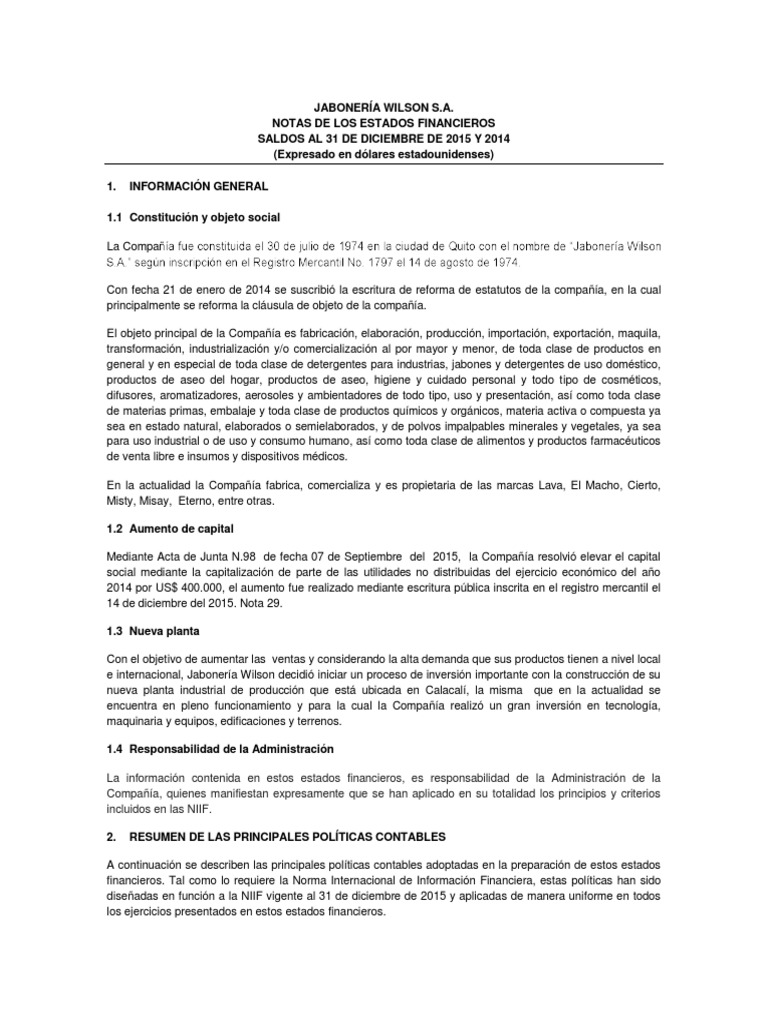 JABONERÍA WILSON S.A.
NOTAS DE LOS ESTADOS FINANCIEROS
SALDOS AL 31 DE DICIEMBRE DE 2015 Y 2014
(Expresado en dólares estadounidenses)

1. INFORMACIÓN GENERAL

1.1 Constitución y objeto social

La Compañía fue constituida el 30 de julio de 1974 en la ciudad de Quito con el nombre de "Jabonería Wilson S.A." según inscripción en el Registro Mercantil No. 1797 el 14 de agosto de 1974.

Con fecha 21 de enero de 2014 se suscribió la escritura de reforma de estatutos de la compañía, en la cual principalmente se reforma la cláusula de objeto de la compañía.

El objeto principal de la Compañía es fabricación, elaboración, producción, importación, exportación, maquila, transformación, industrialización y/o comercialización al por mayor y menor, de toda clase de productos en general y en especial de toda clase de detergentes para industrias, jabones y detergentes de uso doméstico, productos de aseo del hogar, productos de aseo, higiene y cuidado personal y todo tipo de cosméticos, difusores, aromatizadores, aerosoles y ambientadores de todo tipo, uso y presentación, así como toda clase de materias primas, embalaje y toda clase de productos químicos y orgánicos, materia activa o compuesta ya sea en estado natural, elaborados o semielaborados, y de polvos impalpables minerales y vegetales, ya sea para uso industrial o de uso y consumo humano, así como toda clase de alimentos y productos farmacéuticos de venta libre e insumos y dispositivos médicos.

En la actualidad la Compañía fabrica, comercializa y es propietaria de las marcas Lava, El Macho, Cierto, Misty, Misay, Eterno, entre otras.

1.2 Aumento de capital

Mediante Acta de Junta N.98 de fecha 07 de Septiembre del 2015, la Compañía resolvió elevar el capital social mediante la capitalización de parte de las utilidades no distribuidas del ejercicio económico del año 2014 por US$ 400.000, el aumento fue realizado mediante escritura pública inscrita en el registro mercantil el 14 de diciembre del 2015. Nota 29.

1.3 Nueva planta

Con el objetivo de aumentar las ventas y considerando la alta demanda que sus productos tienen a nivel local e internacional, Jabonería Wilson decidió iniciar un proceso de inversión importante con la construcción de su nueva planta industrial de producción que está ubicada en Calacalí, la misma que en la actualidad se encuentra en pleno funcionamiento y para la cual la Compañía realizó un gran inversión en tecnología, maquinaria y equipos, edificaciones y terrenos.

1.4 Responsabilidad de la Administración

La información contenida en estos estados financieros, es responsabilidad de la Administración de la Compañía, quienes manifiestan expresamente que se han aplicado en su totalidad los principios y criterios incluidos en las NIIF.

2. RESUMEN DE LAS PRINCIPALES POLÍTICAS CONTABLES

A continuación se describen las principales políticas contables adoptadas en la preparación de estos estados financieros. Tal como lo requiere la Norma Internacional de Información Financiera, estas políticas han sido diseñadas en función a la NIIF vigente al 31 de diciembre de 2015 y aplicadas de manera uniforme en todos los ejercicios presentados en estos estados financieros.